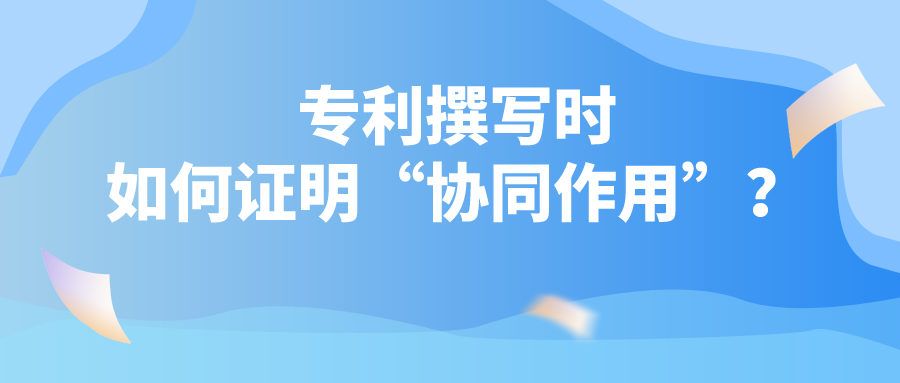 专利撰写时
如何证明“协同作用”？